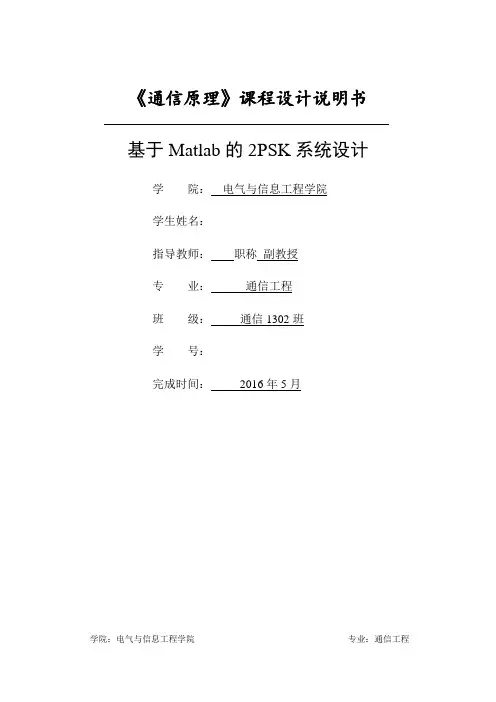 《通信原理》课程设计说明书

基于Matlab的2PSK系统设计

学 院：电气与信息工程学院

学生姓名：

指导教师：____职称 副教授

专 业：通信工程

班 级：通信1302班

学 号：

完成时间：2016年5月

学院：电气与信息工程学院 专业：通信工程